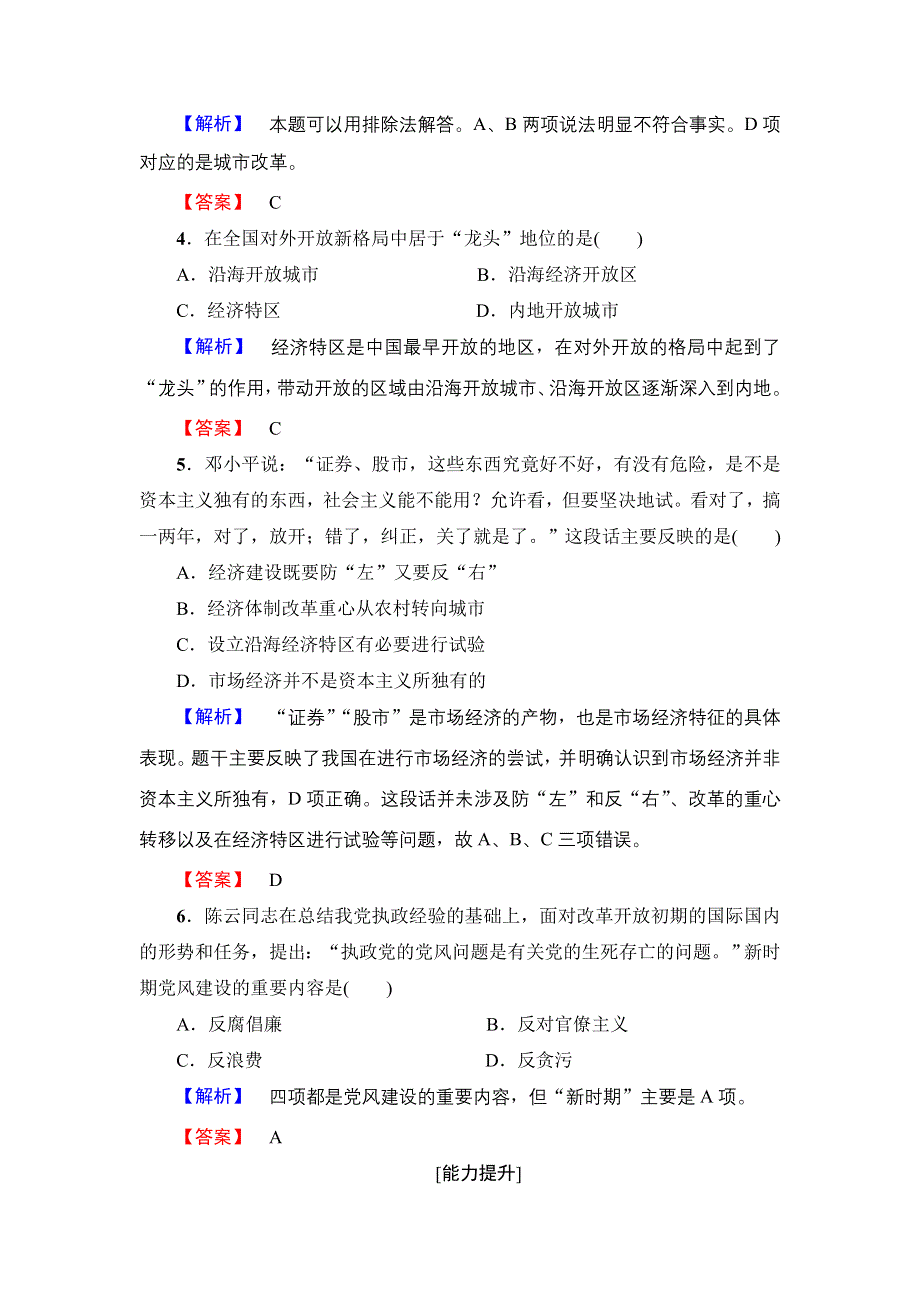 【解析】 本题可以用排除法解答。A、B 两项说法明显不符合事实。D 项对应的是城市改革。

【答案】 C

4．在全国对外开放新格局中居于“龙头”地位的是(　　)

A．沿海开放城市　　B．沿海经济开放区

C．经济特区　　D．内地开放城市

【解析】 经济特区是中国最早开放的地区，在对外开放的格局中起到了“龙头”的作用，带动开放的区域由沿海开放城市、沿海开放区逐渐深入到内地。

【答案】 C

5．邓小平说：“证券、股市，这些东西究竟好不好，有没有危险，是不是资本主义独有的东西，社会主义能不能用？允许看，但要坚决地试。看对了，搞一两年，对了，放开；错了，纠正，关了就是了。”这段话主要反映的是(　　)

A．经济建设既要防“左”又要反“右”

B．经济体制改革重心从农村转向城市

C．设立沿海经济特区有必要进行试验

D．市场经济并不是资本主义所独有的

【解析】 “证券”“股市”是市场经济的产物，也是市场经济特征的具体表现。题干主要反映了我国在进行市场经济的尝试，并明确认识到市场经济并非资本主义所独有，D 项正确。这段话并未涉及防“左”和反“右”、改革的重心转移以及在经济特区进行试验等问题，故 A、B、C 三项错误。

【答案】 D

6．陈云同志在总结我党执政经验的基础上，面对改革开放初期的国际国内的形势和任务，提出：“执政党的党风问题是有关党的生死存亡的问题。”新时期党风建设的重要内容是(　　)

A．反腐倡廉　　B．反对官僚主义

C．反浪费　　D．反贪污

【解析】 四项都是党风建设的重要内容，但“新时期”主要是 A 项。

【答案】 A

[能力提升]